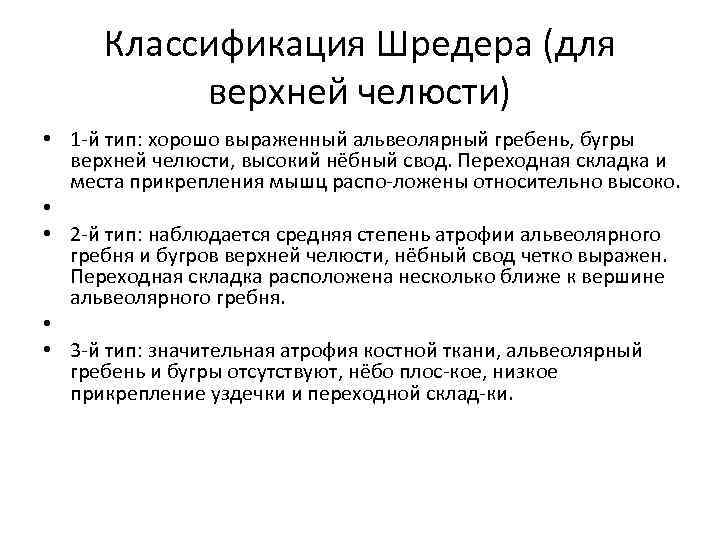 Классификация Шредера (для верхней челюсти)

• 1-й тип: хорошо выраженный альвеолярный гребень, бугры верхней челюсти, высокий нёбный свод. Переходная складка и места прикрепления мышц распо-ложены относительно высоко.
•
• 2-й тип: наблюдается средняя степень атрофии альвеолярного гребня и бугров верхней челюсти, нёбный свод четко выражен. Переходная складка расположена несколько ближе к вершине альвеолярного гребня.
•
• 3-й тип: значительная атрофия костной ткани, альвеолярный гребень и бугры отсутствуют, нёбо плос-кое, низкое прикрепление уздечки и переходной склад-ки.